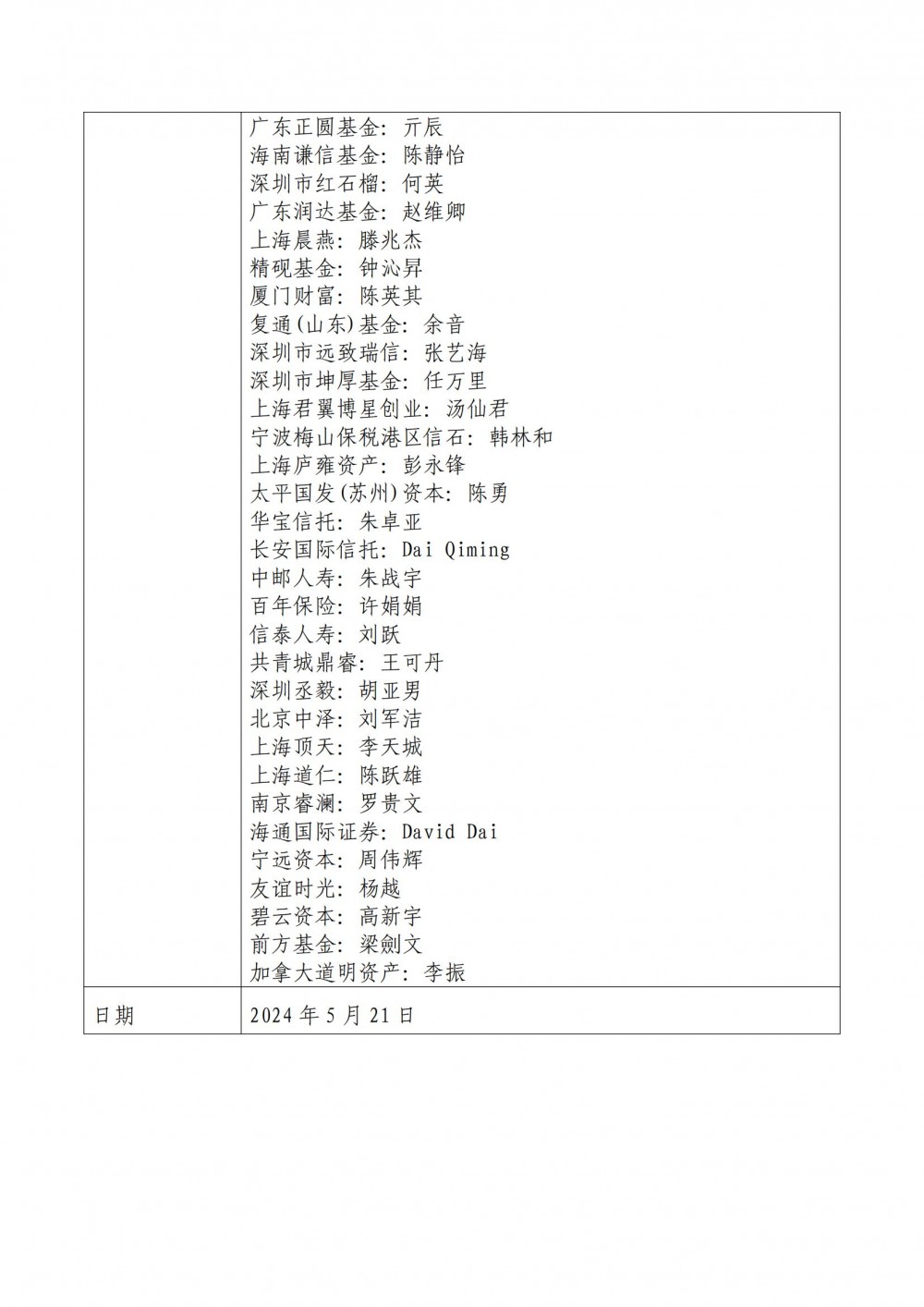 |  | 广东正圆基金：亓辰<br>海南谦信基金：陈静怡<br>深圳市红石榴：何英<br>广东润达基金：赵维卿<br>上海晨燕：滕兆杰<br>精砚基金：钟沁昇<br>厦门财富：陈英其<br>复通(山东)基金：余音<br>深圳市远致瑞信：张艺海<br>深圳市坤厚基金：任万里<br>上海君翼博星创业：汤仙君<br>宁波梅山保税港区信石：韩林和<br>上海庐雍资产：彭永锋<br>太平国发(苏州)资本：陈勇<br>华宝信托：朱卓亚<br>长安国际信托：Dai Qiming<br>中邮人寿：朱战宇<br>百年保险：许娟娟<br>信泰人寿：刘跃<br>共青城鼎睿：王可丹<br>深圳丞毅：胡亚男<br>北京中泽：刘军洁<br>上海顶天：李天城<br>上海道仁：陈跃雄<br>南京睿澜：罗贵文<br>海通国际证券：David Dai<br>宁远资本：周伟辉<br>友谊时光：杨越<br>碧云资本：高新宇<br>前方基金：梁劍文<br>加拿大道明资产：李振 |
|---|---|
| 日期 | 2024 年 5 月 21 日 |